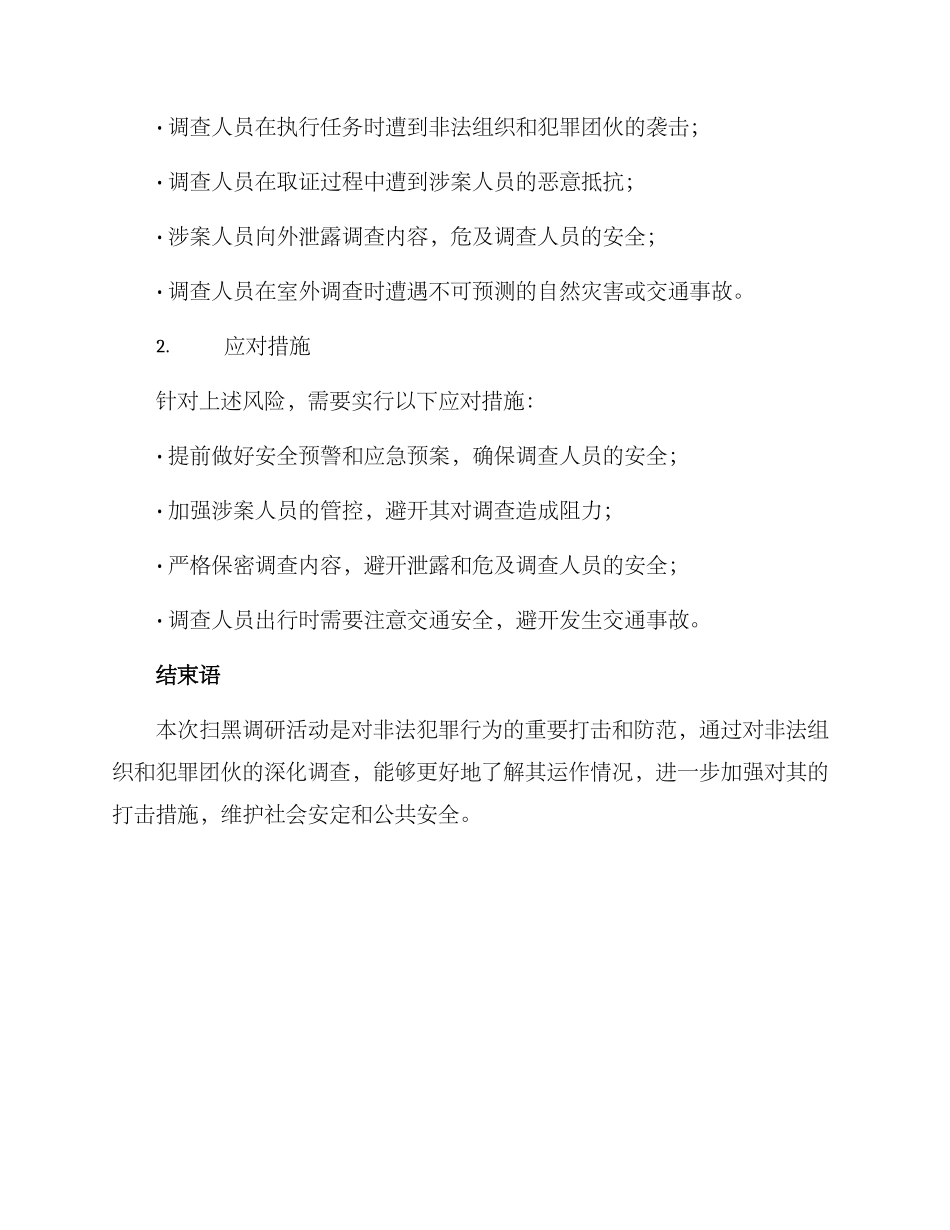 · 调查人员在执行任务时遭到非法组织和犯罪团伙的袭击；

· 调查人员在取证过程中遭到涉案人员的恶意抵抗；

· 涉案人员向外泄露调查内容，危及调查人员的安全；

· 调查人员在室外调查时遭遇不可预测的自然灾害或交通事故。

2.　　应对措施

针对上述风险，需要实行以下应对措施：

· 提前做好安全预警和应急预案，确保调查人员的安全；

· 加强涉案人员的管控，避开其对调查造成阻力；

· 严格保密调查内容，避开泄露和危及调查人员的安全；

· 调查人员出行时需要注意交通安全，避开发生交通事故。

结束语

本次扫黑调研活动是对非法犯罪行为的重要打击和防范，通过对非法组织和犯罪团伙的深化调查，能够更好地了解其运作情况，进一步加强对其的打击措施，维护社会安定和公共安全。